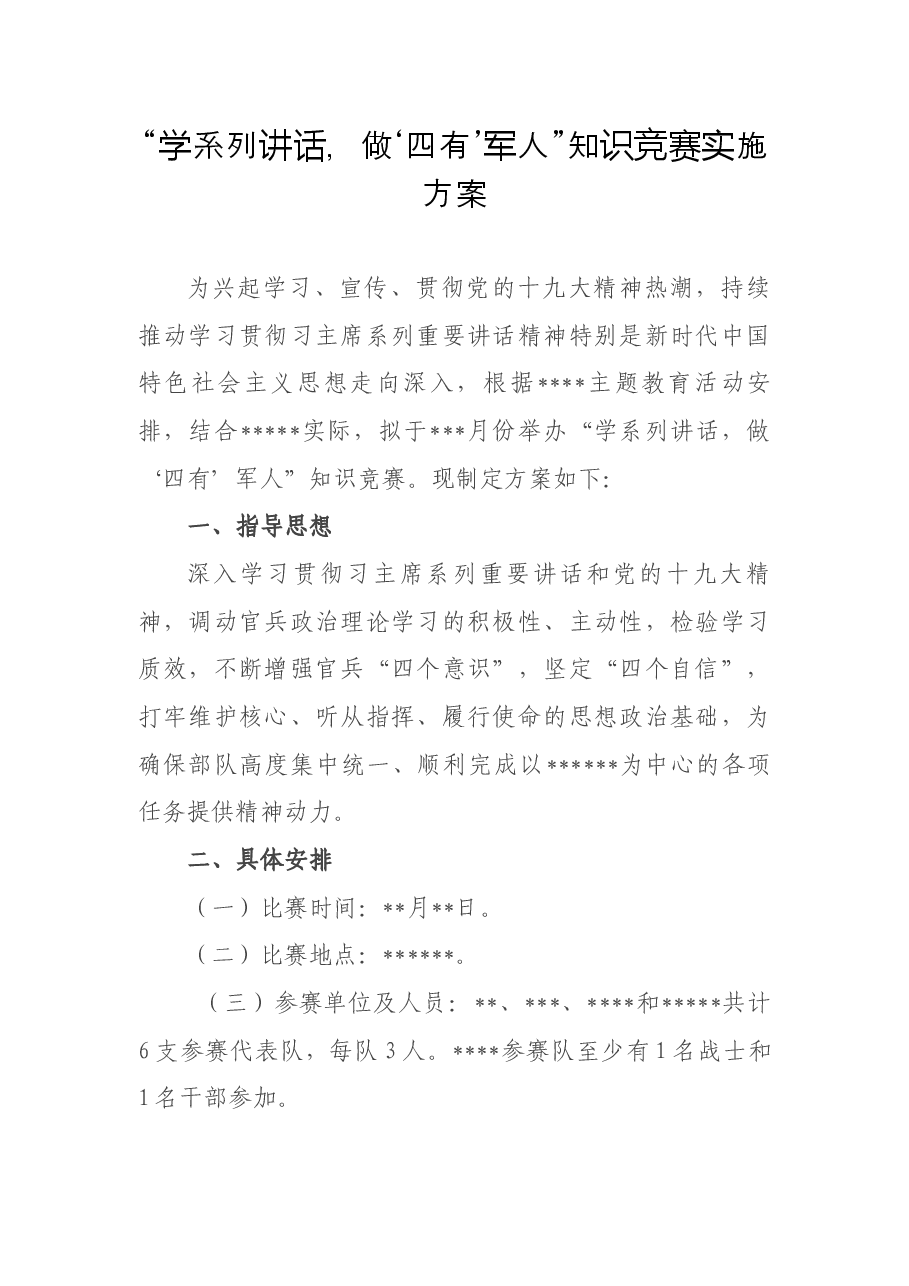 “学系列讲话，做‘四有’军人”知识竞赛实施方案

为兴起学习、宣传、贯彻党的十九大精神热潮，持续推动学习贯彻习主席系列重要讲话精神特别是新时代中国特色社会主义思想走向深入，根据****主题教育活动安排，结合*****实际，拟于***月份举办“学系列讲话，做‘四有’军人”知识竞赛。现制定方案如下：

一、指导思想

深入学习贯彻习主席系列重要讲话和党的十九大精神，调动官兵政治理论学习的积极性、主动性，检验学习质效，不断增强官兵“四个意识”，坚定“四个自信”，打牢维护核心、听从指挥、履行使命的思想政治基础，为确保部队高度集中统一、顺利完成以******为中心的各项任务提供精神动力。

二、具体安排

（一）比赛时间：**月**日。

（二）比赛地点：******。

（三）参赛单位及人员：**、***、****和*****共计6支参赛代表队，每队3人。****参赛队至少有1名战士和1名干部参加。